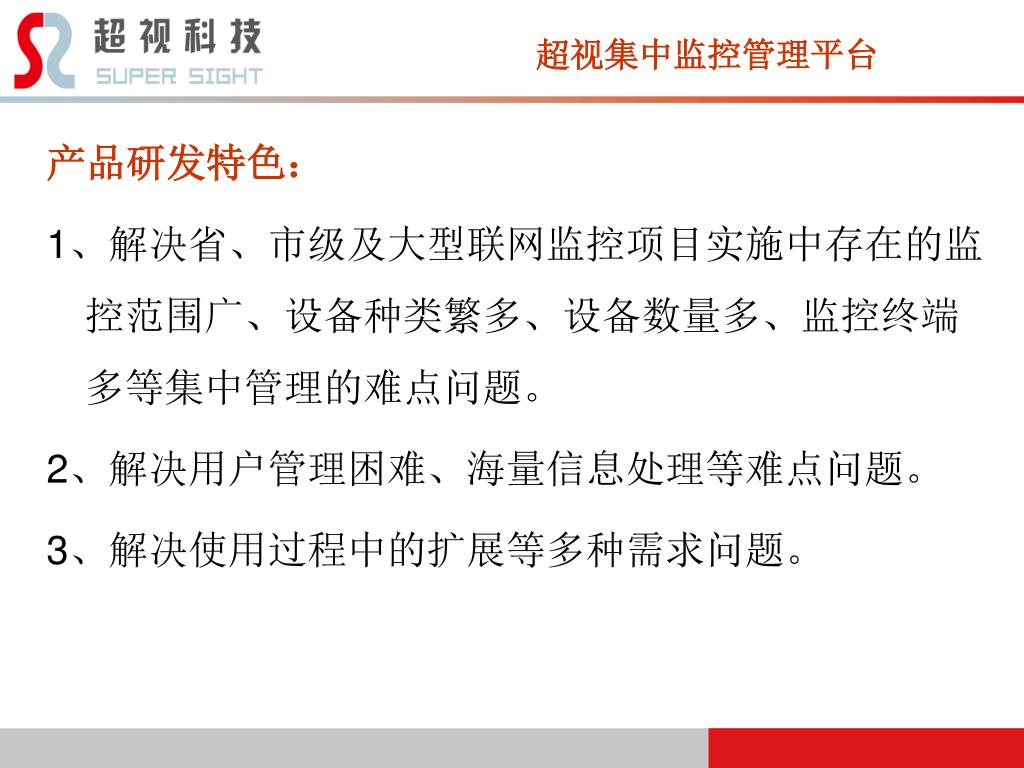 超视科技
SUPER SIGHT

超视集中监控管理平台

产品研发特色：

1、解决省、市级及大型联网监控项目实施中存在的监控范围广、设备种类繁多、设备数量多、监控终端多等集中管理的难点问题。

2、解决用户管理困难、海量信息处理等难点问题。

3、解决使用过程中的扩展等多种需求问题。